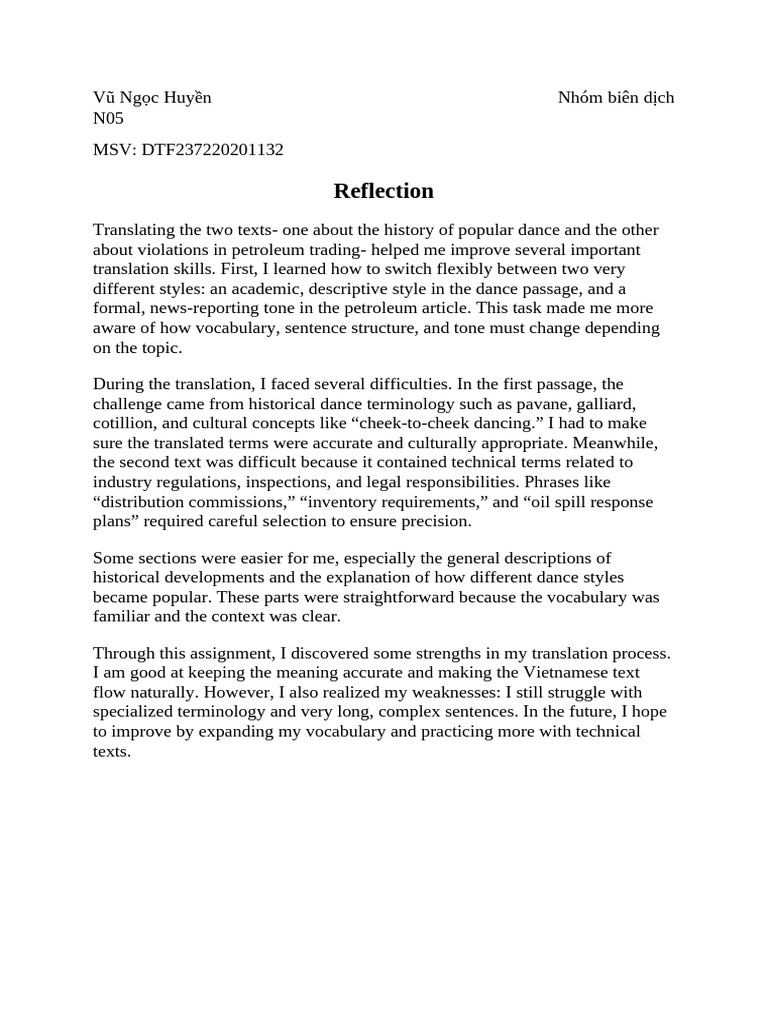 Vũ Ngọc Huyền Nhóm biên dịch
N05

MSV: DTF237220201132

Reflection

Translating the two texts- one about the history of popular dance and the other about violations in petroleum trading- helped me improve several important translation skills. First, I learned how to switch flexibly between two very different styles: an academic, descriptive style in the dance passage, and a formal, news-reporting tone in the petroleum article. This task made me more aware of how vocabulary, sentence structure, and tone must change depending on the topic.

During the translation, I faced several difficulties. In the first passage, the challenge came from historical dance terminology such as pavane, galliard, cotillion, and cultural concepts like "cheek-to-cheek dancing." I had to make sure the translated terms were accurate and culturally appropriate. Meanwhile, the second text was difficult because it contained technical terms related to industry regulations, inspections, and legal responsibilities. Phrases like "distribution commissions," "inventory requirements," and "oil spill response plans" required careful selection to ensure precision.

Some sections were easier for me, especially the general descriptions of historical developments and the explanation of how different dance styles became popular. These parts were straightforward because the vocabulary was familiar and the context was clear.

Through this assignment, I discovered some strengths in my translation process. I am good at keeping the meaning accurate and making the Vietnamese text flow naturally. However, I also realized my weaknesses: I still struggle with specialized terminology and very long, complex sentences. In the future, I hope to improve by expanding my vocabulary and practicing more with technical texts.